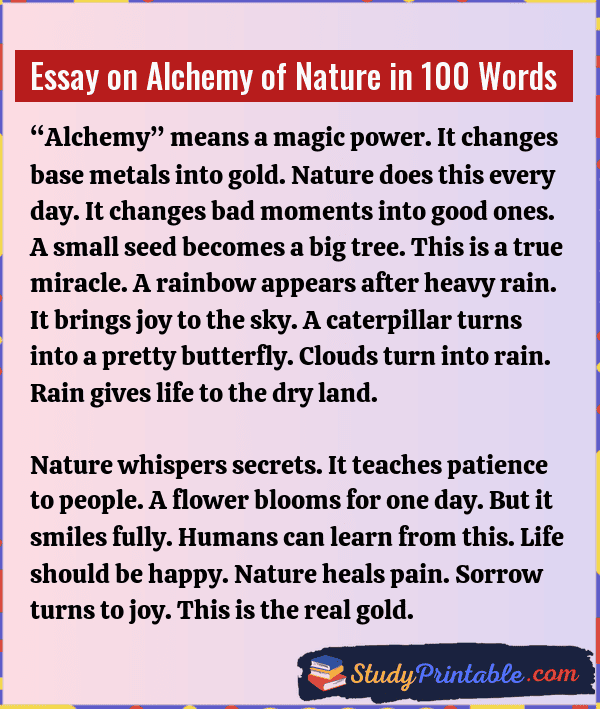 Essay on Alchemy of Nature in 100 Words

“Alchemy” means a magic power. It changes base metals into gold. Nature does this every day. It changes bad moments into good ones. A small seed becomes a big tree. This is a true miracle. A rainbow appears after heavy rain. It brings joy to the sky. A caterpillar turns into a pretty butterfly. Clouds turn into rain. Rain gives life to the dry land.

Nature whispers secrets. It teaches patience to people. A flower blooms for one day. But it smiles fully. Humans can learn from this. Life should be happy. Nature heals pain. Sorrow turns to joy. This is the real gold.

StudyPrintable.com